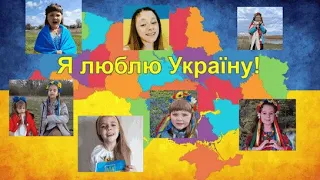 Я люблю Україну!